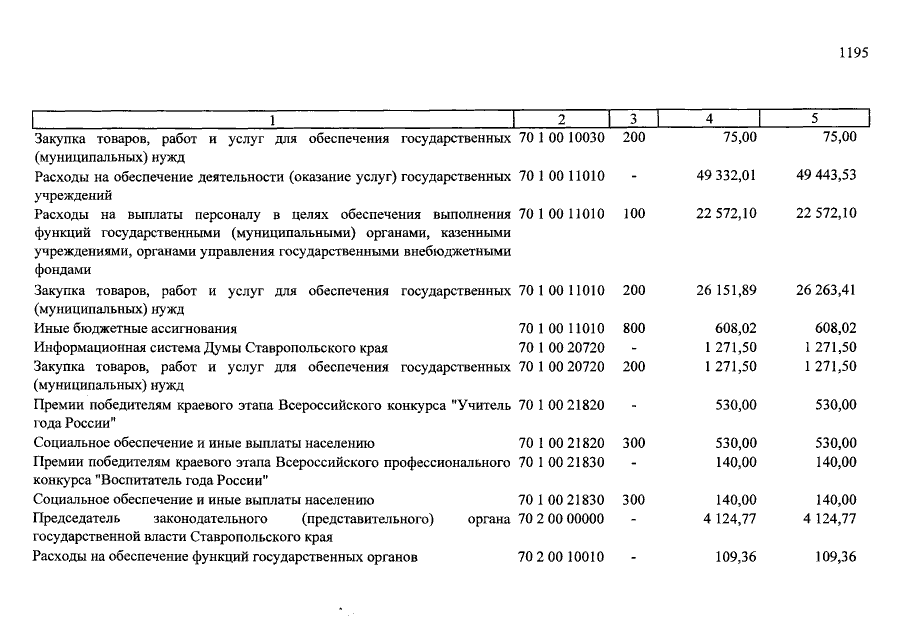 1195

| 1 | 2 | 3 | 4 | 5 |
|---|---|---|---|---|
| Закупка товаров, работ и услуг для обеспечения государственных (муниципальных) нужд | 70 1 00 10030 | 200 | 75,00 | 75,00 |
| Расходы на обеспечение деятельности (оказание услуг) государственных учреждений | 70 1 00 11010 | - | 49 332,01 | 49 443,53 |
| Расходы на выплаты персоналу в целях обеспечения выполнения функций государственными (муниципальными) органами, казенными учреждениями, органами управления государственными внебюджетными фондами | 70 1 00 11010 | 100 | 22 572,10 | 22 572,10 |
| Закупка товаров, работ и услуг для обеспечения государственных (муниципальных) нужд | 70 1 00 11010 | 200 | 26 151,89 | 26 263,41 |
| Иные бюджетные ассигнования | 70 1 00 11010 | 800 | 608,02 | 608,02 |
| Информационная система Думы Ставропольского края | 70 1 00 20720 | - | 1 271,50 | 1 271,50 |
| Закупка товаров, работ и услуг для обеспечения государственных (муниципальных) нужд | 70 1 00 20720 | 200 | 1 271,50 | 1 271,50 |
| Премии победителям краевого этапа Всероссийского конкурса "Учитель года России" | 70 1 00 21820 | - | 530,00 | 530,00 |
| Социальное обеспечение и иные выплаты населению | 70 1 00 21820 | 300 | 530,00 | 530,00 |
| Премии победителям краевого этапа Всероссийского профессионального конкурса "Воспитатель года России" | 70 1 00 21830 | - | 140,00 | 140,00 |
| Социальное обеспечение и иные выплаты населению | 70 1 00 21830 | 300 | 140,00 | 140,00 |
| Председатель законодательного (представительного) органа государственной власти Ставропольского края | 70 2 00 00000 | - | 4 124,77 | 4 124,77 |
| Расходы на обеспечение функций государственных органов | 70 2 00 10010 | - | 109,36 | 109,36 |